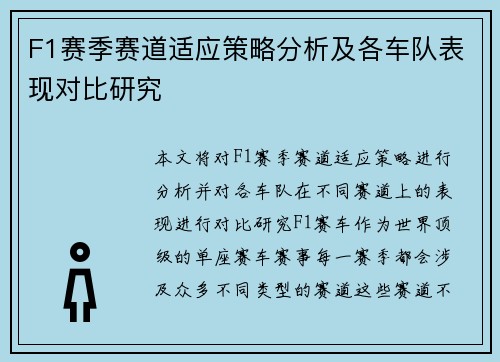 F1赛季赛道适应策略分析及各车队表现对比研究

本文将对F1赛季赛道适应策略进行分析并对各车队在不同赛道上的表现进行对比研究F1赛车作为世界顶级的单座赛车赛事每一赛季都会涉及众多不同类型的赛道这些赛道不